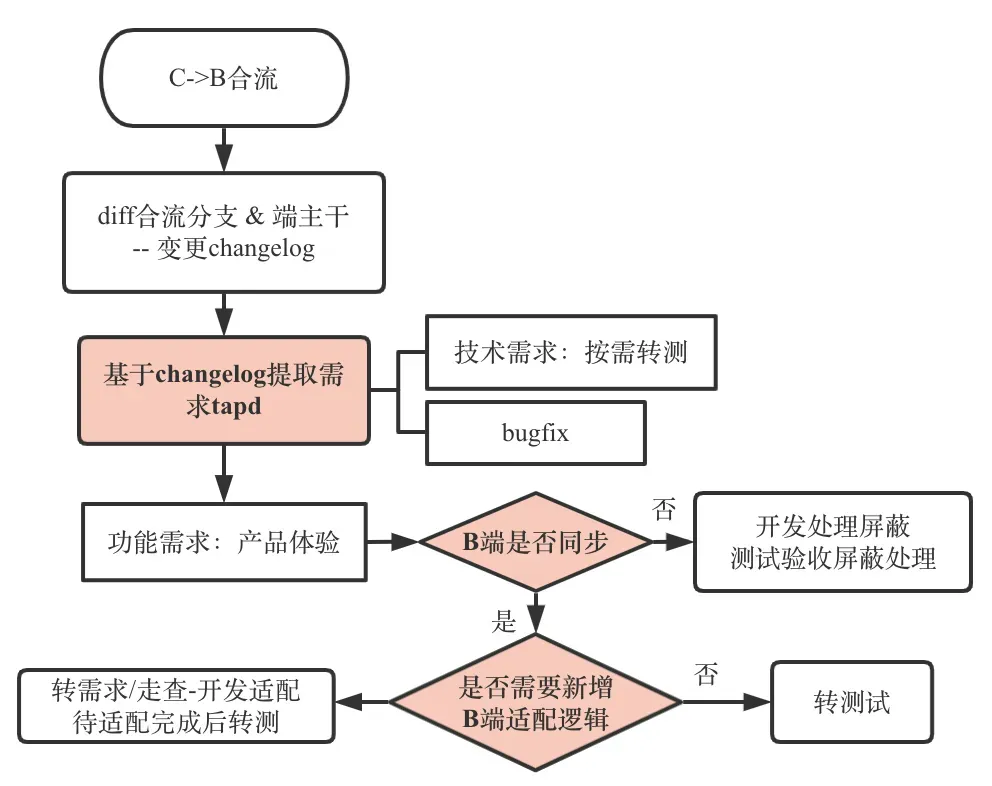 C->B合流

diff合流分支 & 端主干
-- 变更changelog

基于changelog提取需求tapd

技术需求：按需转测

bugfix

功能需求：产品体验

B端是否同步

否

开发处理屏蔽
测试验收屏蔽处理

是

是否需要新增
B端适配逻辑

否

转测试

转需求/走查-开发适配
待适配完成后转测